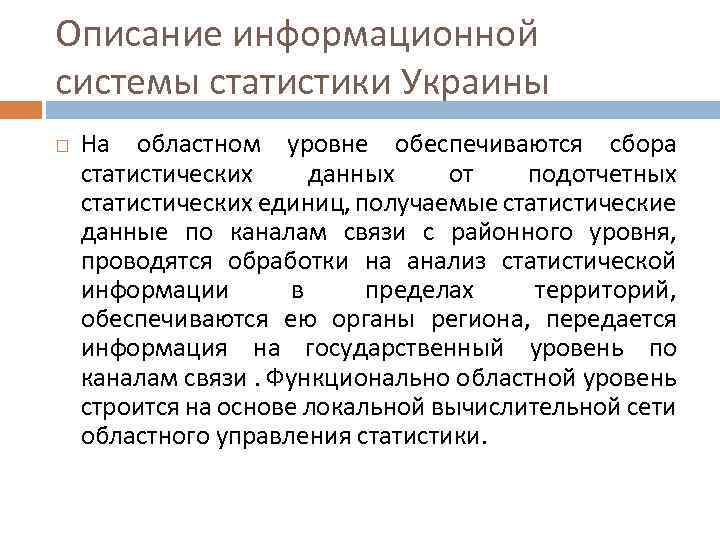 Описание информационной системы статистики Украины

На областном уровне обеспечиваются сбора статистических данных от подотчетных статистических единиц, получаемые статистические данные по каналам связи с районного уровня, проводятся обработки на анализ статистической информации в пределах территорий, обеспечиваются ею органы региона, передается информация на государственный уровень по каналам связи . Функционально областной уровень строится на основе локальной вычислительной сети областного управления статистики.